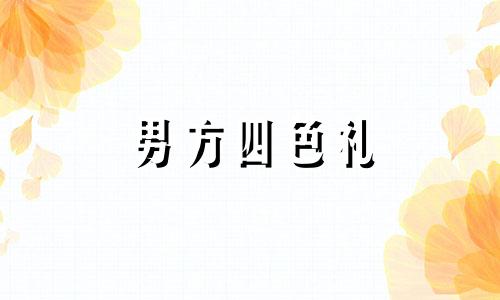 男方四色礼